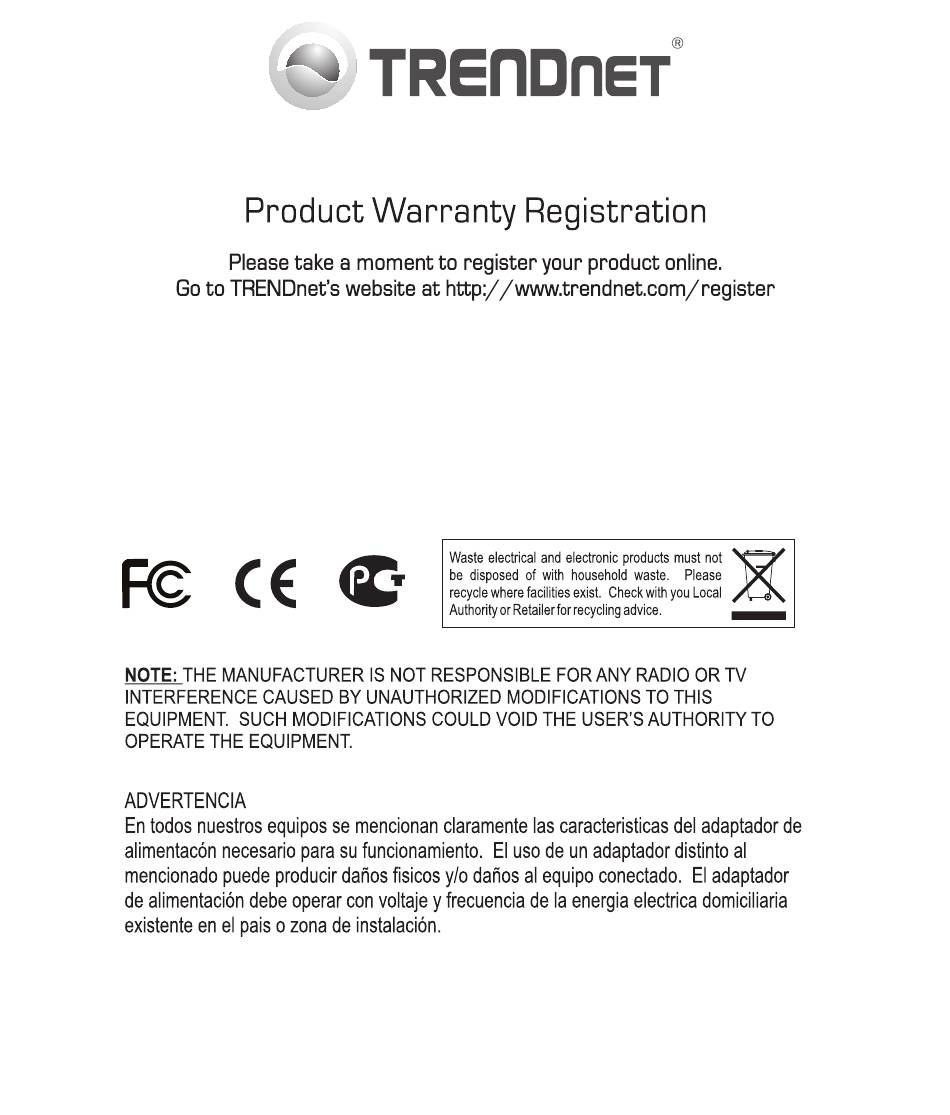 TRENDnet®

Product Warranty Registration

Please take a moment to register your product online.
Go to TRENDnet's website at http://www.trendnet.com/register

FC CE PCT

Waste electrical and electronic products must not be disposed of with household waste. Please recycle where facilities exist. Check with you Local Authority or Retailer for recycling advice.

NOTE: THE MANUFACTURER IS NOT RESPONSIBLE FOR ANY RADIO OR TV INTERFERENCE CAUSED BY UNAUTHORIZED MODIFICATIONS TO THIS EQUIPMENT. SUCH MODIFICATIONS COULD VOID THE USER'S AUTHORITY TO OPERATE THE EQUIPMENT.

ADVERTENCIA
En todos nuestros equipos se mencionan claramente las caracteristicas del adaptador de alimentacón necesario para su funcionamiento. El uso de un adaptador distinto al mencionado puede producir daños fisicos y/o daños al equipo conectado. El adaptador de alimentación debe operar con voltaje y frecuencia de la energia electrica domiciliaria existente en el pais o zona de instalación.